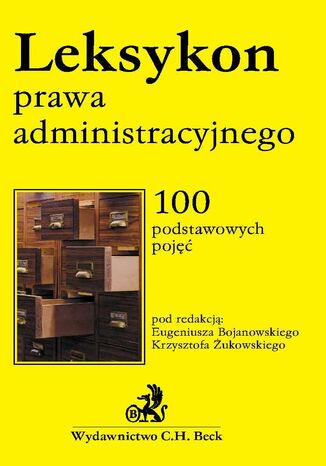 Leksykon
prawa
administracyjnego

100
podstawowych
pojęć

pod redakcją:
Eugeniusza Bojanowskiego
Krzysztofa Żukowskiego

B

Wydawnictwo C.H. Beck